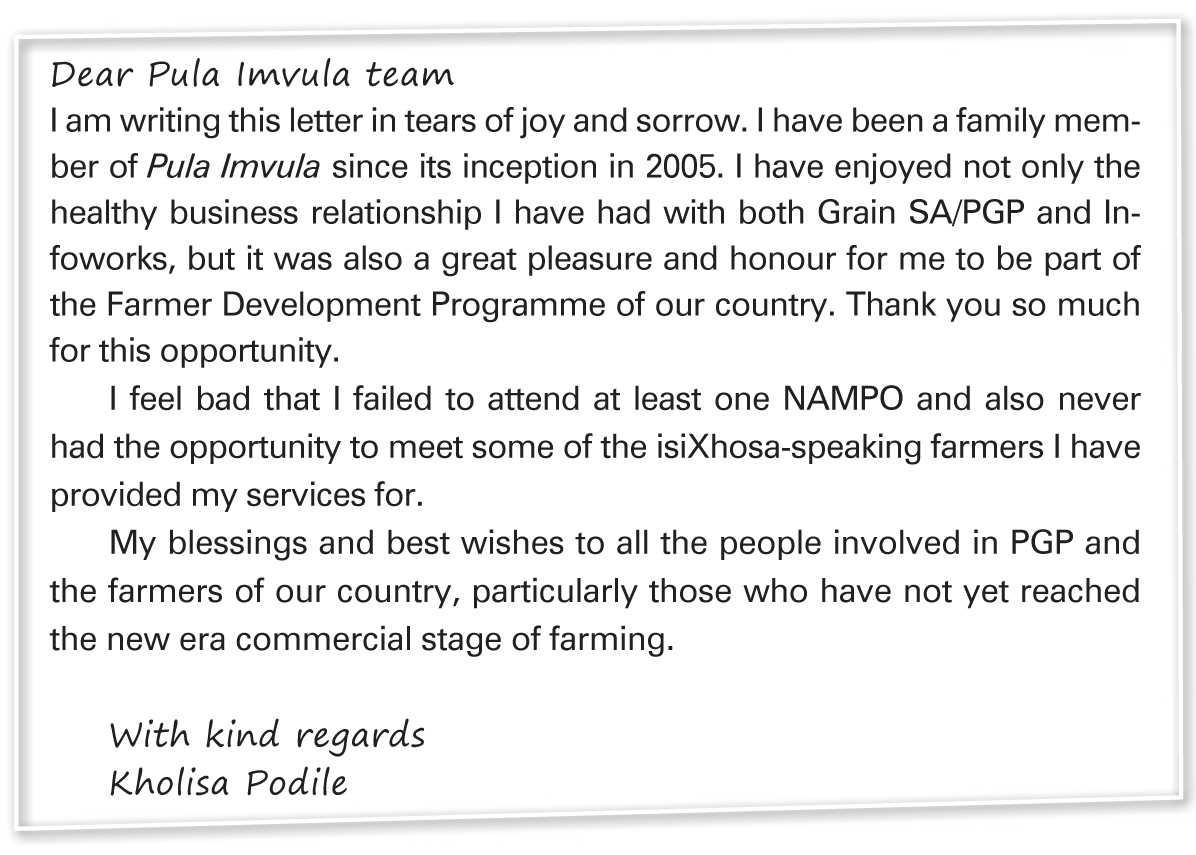 Dear Pula Imvula team
I am writing this letter in tears of joy and sorrow. I have been a family member of Pula Imvula since its inception in 2005. I have enjoyed not only the healthy business relationship I have had with both Grain SA/PGP and Infoworks, but it was also a great pleasure and honour for me to be part of the Farmer Development Programme of our country. Thank you so much for this opportunity.

I feel bad that I failed to attend at least one NAMPO and also never had the opportunity to meet some of the isiXhosa-speaking farmers I have provided my services for.

My blessings and best wishes to all the people involved in PGP and the farmers of our country, particularly those who have not yet reached the new era commercial stage of farming.

With kind regards
Kholisa Podile